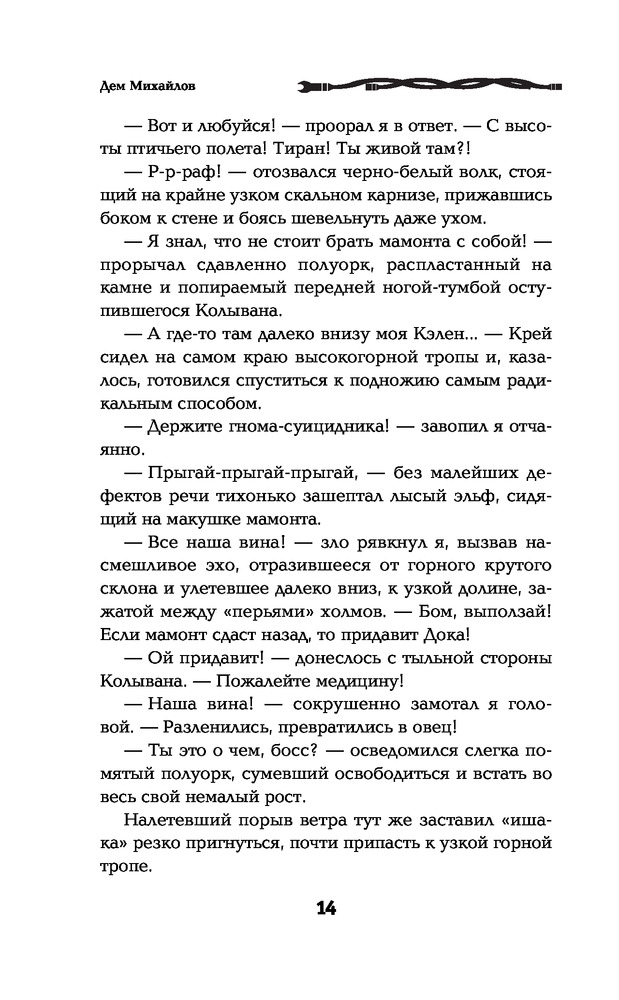 Дем Михайлов

— Вот и любуйся! — проорал я в ответ. — С высоты птичьего полета! Тиран! Ты живой там?!

— Р-р-раф! — отозвался черно-белый волк, стоящий на крайне узком скальном карнизе, прижавшись боком к стене и боясь шевельнуть даже ухом.

— Я знал, что не стоит брать мамонта с собой! — прорычал сдавленно полуорк, распластанный на камне и попираемый передней ногой-тумбой оступившегося Колывана.

— А где-то там далеко внизу моя Кэлен... — Крей сидел на самом краю высокогорной тропы и, казалось, готовился спуститься к подножию самым радикальным способом.

— Держите гнома-суицидника! — завопил я отчаянно.

— Прыгай-прыгай-прыгай, — без малейших дефектов речи тихонько зашептал лысый эльф, сидящий на макушке мамонта.

— Все наша вина! — зло рявкнул я, вызвав насмешливое эхо, отразившееся от горного крутого склона и улетевшее далеко вниз, к узкой долине, зажатой между «перьями» холмов. — Бом, выползай! Если мамонт сдаст назад, то придавит Дока!

— Ой придавит! — донеслось с тыльной стороны Колывана. — Пожалейте медицину!

— Наша вина! — сокрушенно замотал я головой. — Разленились, превратились в овец!

— Ты это о чем, босс? — осведомился слегка помятый полуорк, сумевший освободиться и встать во весь свой немалый рост.

Налетевший порыв ветра тут же заставил «ишака» резко пригнуться, почти припасть к узкой горной тропе.

14